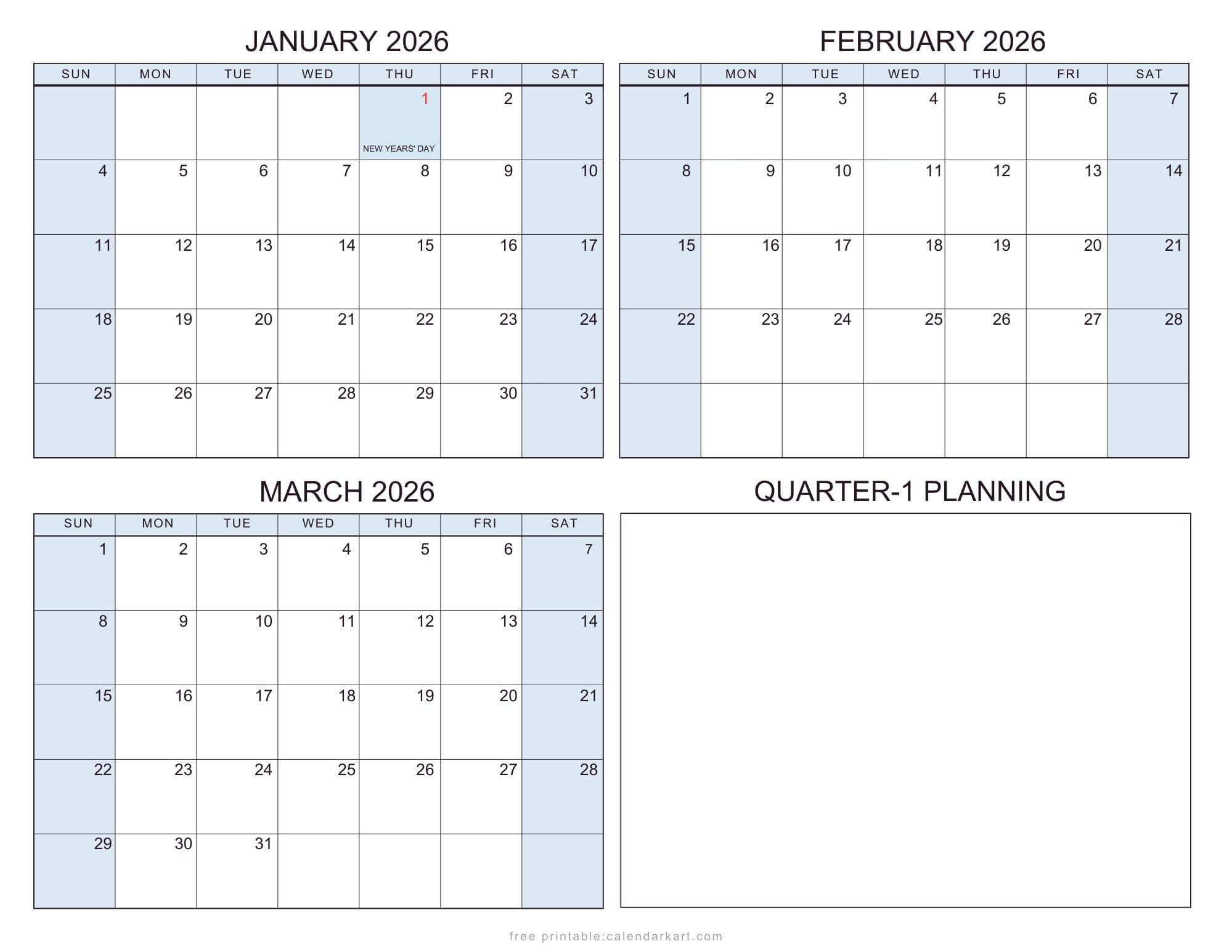 JANUARY 2026

| SUN | MON | TUE | WED | THU | FRI | SAT |
|---|---|---|---|---|---|---|
| | | | | 1 NEW YEARS' DAY | 2 | 3 |
| 4 | 5 | 6 | 7 | 8 | 9 | 10 |
| 11 | 12 | 13 | 14 | 15 | 16 | 17 |
| 18 | 19 | 20 | 21 | 22 | 23 | 24 |
| 25 | 26 | 27 | 28 | 29 | 30 | 31 |

FEBRUARY 2026

| SUN | MON | TUE | WED | THU | FRI | SAT |
|---|---|---|---|---|---|---|
| 1 | 2 | 3 | 4 | 5 | 6 | 7 |
| 8 | 9 | 10 | 11 | 12 | 13 | 14 |
| 15 | 16 | 17 | 18 | 19 | 20 | 21 |
| 22 | 23 | 24 | 25 | 26 | 27 | 28 |
| | | | | | | |

MARCH 2026

| SUN | MON | TUE | WED | THU | FRI | SAT |
|---|---|---|---|---|---|---|
| 1 | 2 | 3 | 4 | 5 | 6 | 7 |
| 8 | 9 | 10 | 11 | 12 | 13 | 14 |
| 15 | 16 | 17 | 18 | 19 | 20 | 21 |
| 22 | 23 | 24 | 25 | 26 | 27 | 28 |
| 29 | 30 | 31 | | | | |

QUARTER-1 PLANNING

free printable:calendarkart.com